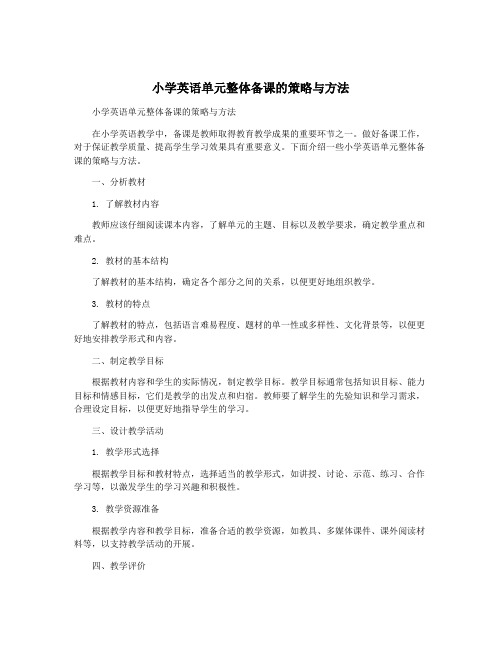 小学英语单元整体备课的策略与方法

小学英语单元整体备课的策略与方法

在小学英语教学中，备课是教师取得教育教学成果的重要环节之一。做好备课工作，对于保证教学质量、提高学生学习效果具有重要意义。下面介绍一些小学英语单元整体备课的策略与方法。

一、分析教材

1. 了解教材内容

教师应该仔细阅读课本内容，了解单元的主题、目标以及教学要求，确定教学重点和难点。

2. 教材的基本结构

了解教材的基本结构，确定各个部分之间的关系，以便更好地组织教学。

3. 教材的特点

了解教材的特点，包括语言难易程度、题材的单一性或多样性、文化背景等，以便更好地安排教学形式和内容。

二、制定教学目标

根据教材内容和学生的实际情况，制定教学目标。教学目标通常包括知识目标、能力目标和情感目标，它们是教学的出发点和归宿。教师要了解学生的先验知识和学习需求，合理设定目标，以便更好地指导学生的学习。

三、设计教学活动

1. 教学形式选择

根据教学目标和教材特点，选择适当的教学形式，如讲授、讨论、示范、练习、合作学习等，以激发学生的学习兴趣和积极性。

3. 教学资源准备

根据教学内容和教学目标，准备合适的教学资源，如教具、多媒体课件、课外阅读材料等，以支持教学活动的开展。

四、教学评价